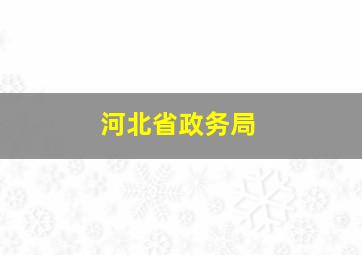 河北省政务局